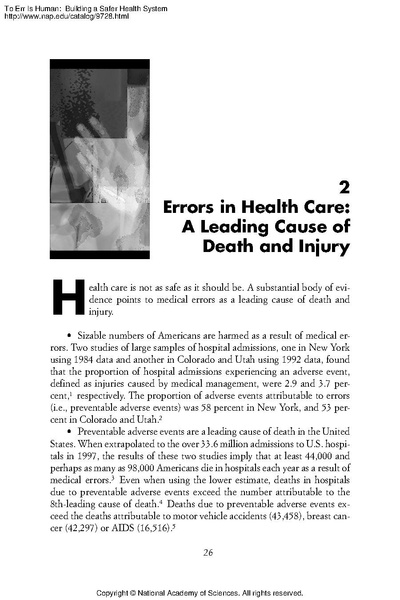 To Err Is Human: Building a Safer Health System
http://www.nap.edu/catalog/9728.html

2
Errors in Health Care: A Leading Cause of Death and Injury

Health care is not as safe as it should be. A substantial body of evidence points to medical errors as a leading cause of death and injury.

• Sizable numbers of Americans are harmed as a result of medical errors. Two studies of large samples of hospital admissions, one in New York using 1984 data and another in Colorado and Utah using 1992 data, found that the proportion of hospital admissions experiencing an adverse event, defined as injuries caused by medical management, were 2.9 and 3.7 percent,$^1$ respectively. The proportion of adverse events attributable to errors (i.e., preventable adverse events) was 58 percent in New York, and 53 percent in Colorado and Utah.$^2$

• Preventable adverse events are a leading cause of death in the United States. When extrapolated to the over 33.6 million admissions to U.S. hospitals in 1997, the results of these two studies imply that at least 44,000 and perhaps as many as 98,000 Americans die in hospitals each year as a result of medical errors.$^3$ Even when using the lower estimate, deaths in hospitals due to preventable adverse events exceed the number attributable to the 8th-leading cause of death.$^4$ Deaths due to preventable adverse events exceed the deaths attributable to motor vehicle accidents (43,458), breast cancer (42,297) or AIDS (16,516).$^5$

26

Copyright © National Academy of Sciences. All rights reserved.